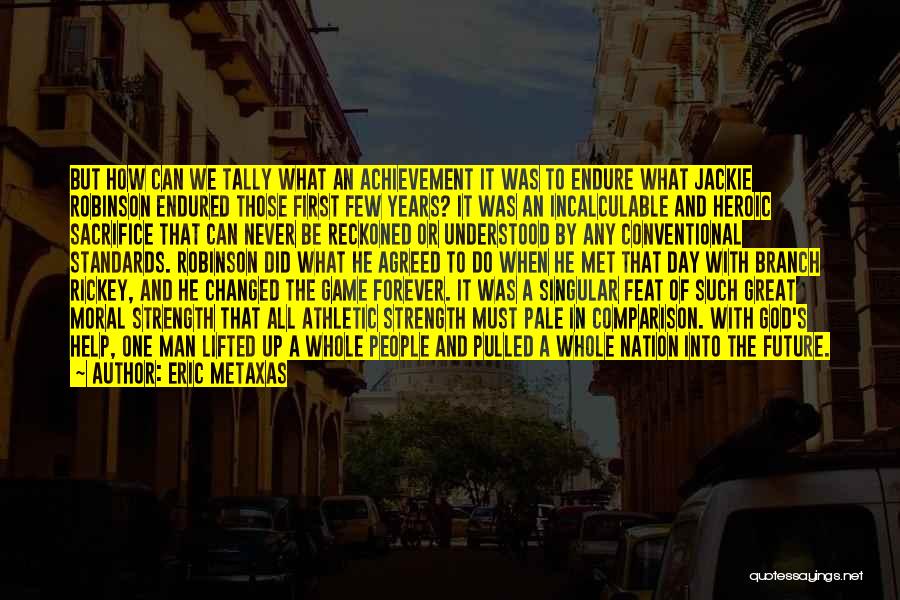 BUT HOW CAN WE TALLY WHAT AN ACHIEVEMENT IT WAS TO ENDURE WHAT JACKIE ROBINSON ENDURED THOSE FIRST FEW YEARS? IT WAS AN INCALCULABLE AND HEROIC SACRIFICE THAT CAN NEVER BE RECKONED OR UNDERSTOOD BY ANY CONVENTIONAL STANDARDS. ROBINSON DID WHAT HE AGREED TO DO WHEN HE MET THAT DAY WITH BRANCH RICKEY, AND HE CHANGED THE GAME FOREVER. IT WAS A SINGULAR FEAT OF SUCH GREAT MORAL STRENGTH THAT ALL ATHLETIC STRENGTH MUST PALE IN COMPARISON. WITH GOD'S HELP, ONE MAN LIFTED UP A WHOLE PEOPLE AND PULLED A WHOLE NATION INTO THE FUTURE.
~ AUTHOR: ERIC METAXAS

quotessayings.net